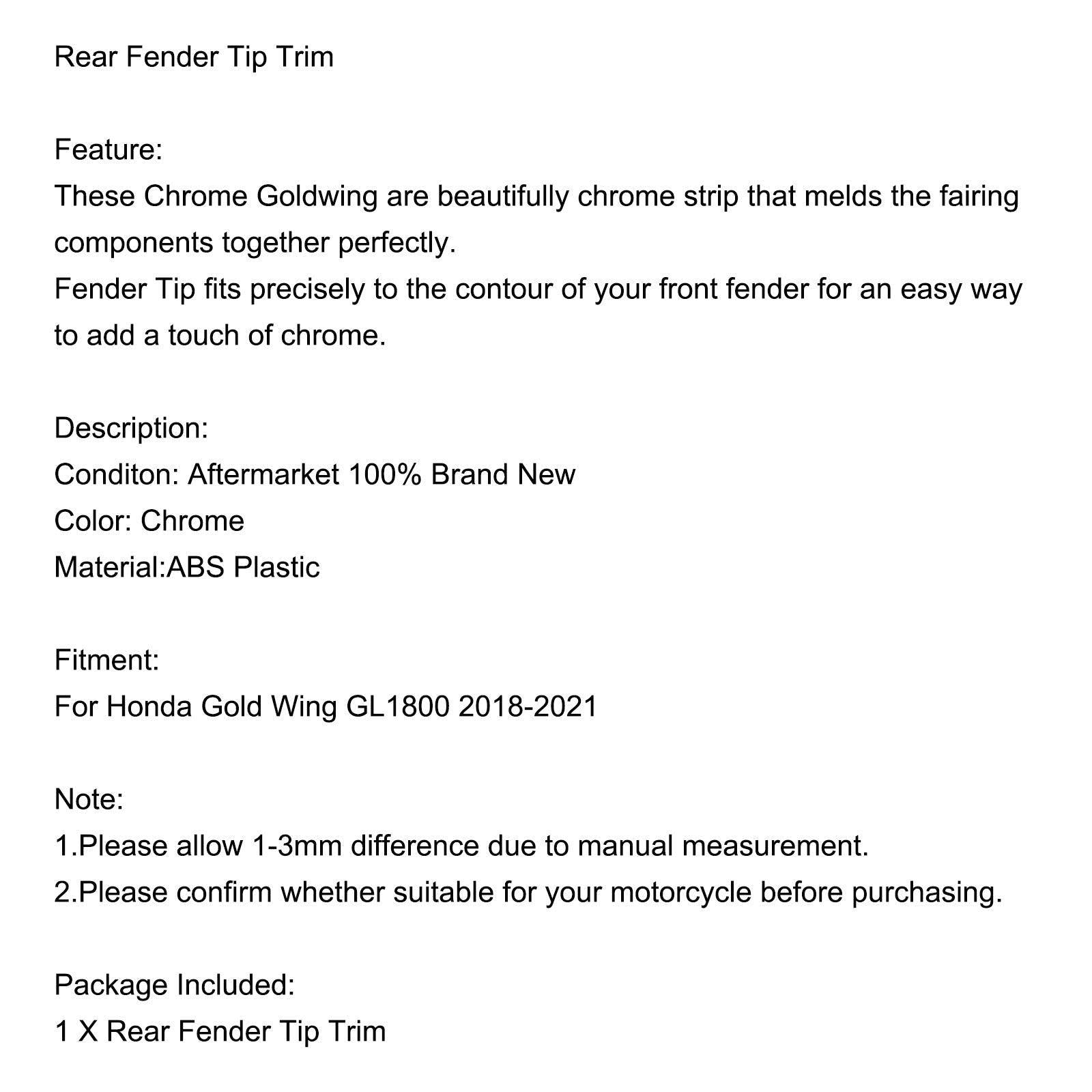 Rear Fender Tip Trim

Feature:
These Chrome Goldwing are beautifully chrome strip that melds the fairing components together perfectly.
Fender Tip fits precisely to the contour of your front fender for an easy way to add a touch of chrome.

Description:
Conditon: Aftermarket 100% Brand New
Color: Chrome
Material:ABS Plastic

Fitment:
For Honda Gold Wing GL1800 2018-2021

Note:
1.Please allow 1-3mm difference due to manual measurement.
2.Please confirm whether suitable for your motorcycle before purchasing.

Package Included:
1 X Rear Fender Tip Trim